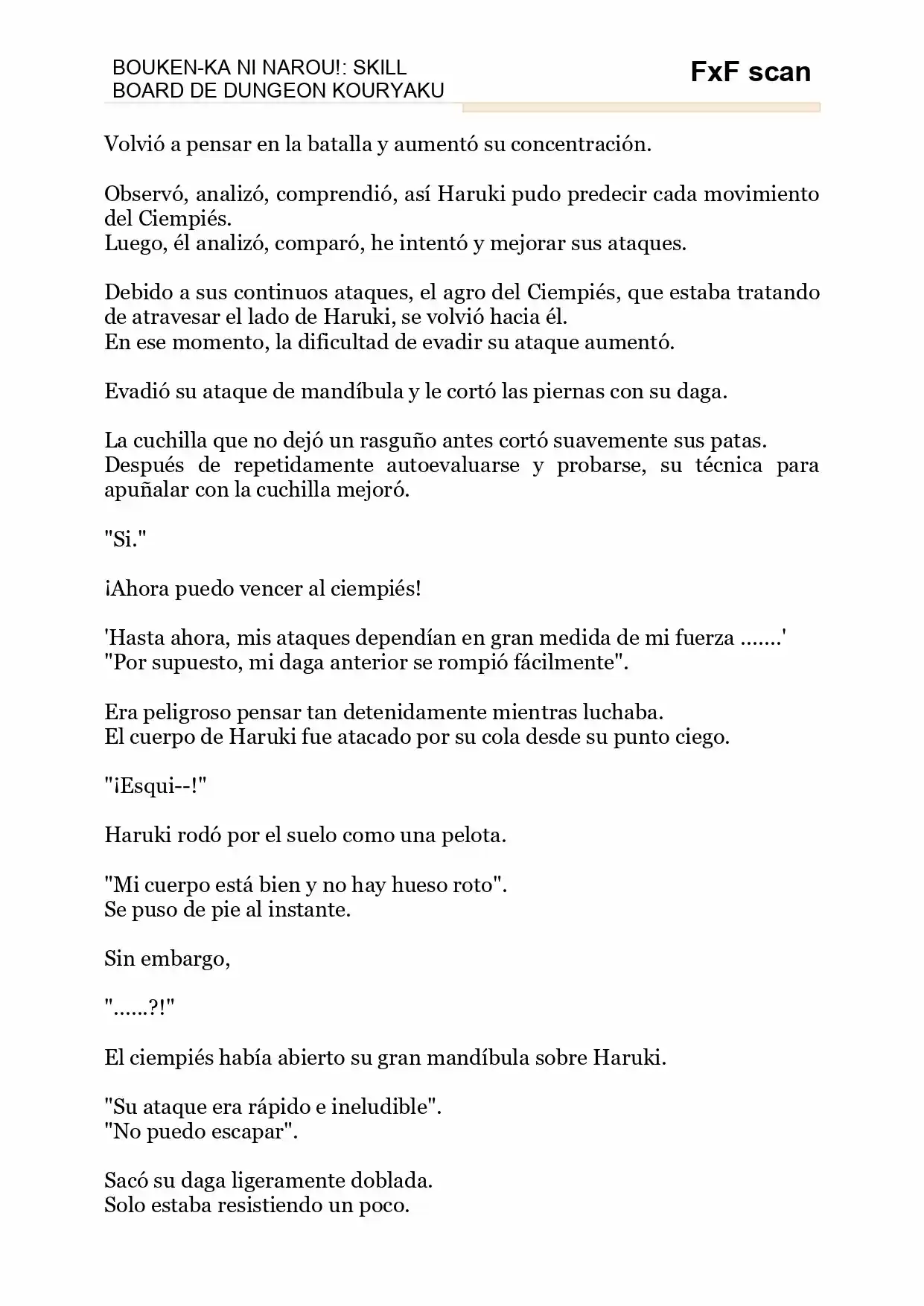 BOUKEN-KA NI NAROU!: SKILL BOARD DE DUNGEON KOURYAKU

FxF scan

Volvió a pensar en la batalla y aumentó su concentración.

Observó, analizó, comprendió, así Haruki pudo predecir cada movimiento del Ciempiés.
Luego, él analizó, comparó, he intentó y mejorar sus ataques.

Debido a sus continuos ataques, el agro del Ciempiés, que estaba tratando de atravesar el lado de Haruki, se volvió hacia él.
En ese momento, la dificultad de evadir su ataque aumentó.

Evadió su ataque de mandíbula y le cortó las piernas con su daga.

La cuchilla que no dejó un rasguño antes cortó suavemente sus patas.
Después de repetidamente autoevaluarse y probarse, su técnica para apuñalar con la cuchilla mejoró.

"Si."

¡Ahora puedo vencer al ciempiés!

'Hasta ahora, mis ataques dependían en gran medida de mi fuerza .......'
"Por supuesto, mi daga anterior se rompió fácilmente".

Era peligroso pensar tan detenidamente mientras luchaba.
El cuerpo de Haruki fue atacado por su cola desde su punto ciego.

"¡Esqui--!"

Haruki rodó por el suelo como una pelota.

"Mi cuerpo está bien y no hay hueso roto".
Se puso de pie al instante.

Sin embargo,

"......?!"

El ciempiés había abierto su gran mandíbula sobre Haruki.

"Su ataque era rápido e ineludible".
"No puedo escapar".

Sacó su daga ligeramente doblada.
Solo estaba resistiendo un poco.